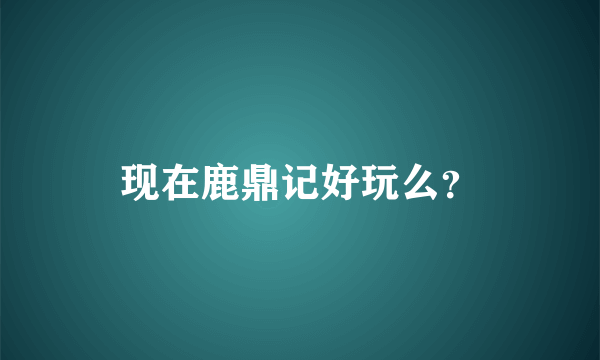 现在鹿鼎记好玩么？